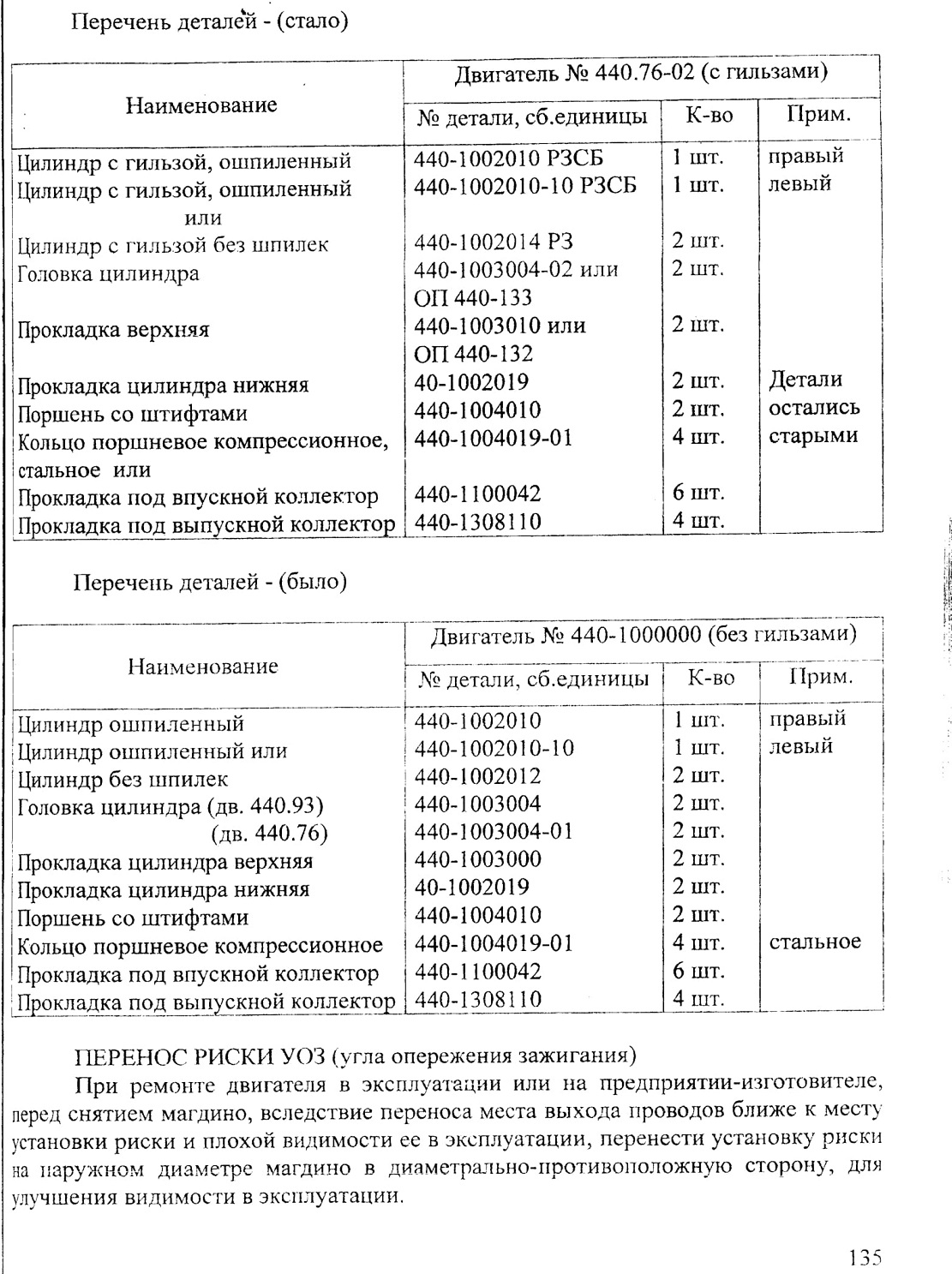 Перечень деталей - (стало)

| Наименование | Двигатель № 440.76-02 (с гильзами) | | |
|---|---|---|---|
| | № детали, сб.единицы | К-во | Прим. |
| Цилиндр с гильзой, ошпиленный | 440-1002010 РЗСБ | 1 шт. | правый |
| Цилиндр с гильзой, ошпиленный или | 440-1002010-10 РЗСБ | 1 шт. | левый |
| Цилиндр с гильзой без шпилек | 440-1002014 РЗ | 2 шт. | |
| Головка цилиндра | 440-1003004-02 или ОП 440-133 | 2 шт. | |
| Прокладка верхняя | 440-1003010 или ОП 440-132 | 2 шт. | |
| Прокладка цилиндра нижняя | 40-1002019 | 2 шт. | Детали |
| Поршень со штифтами | 440-1004010 | 2 шт. | остались |
| Кольцо поршневое компрессионное, стальное или | 440-1004019-01 | 4 шт. | старыми |
| Прокладка под впускной коллектор | 440-1100042 | 6 шт. | |
| Прокладка под выпускной коллектор | 440-1308110 | 4 шт. | |

Перечень деталей - (было)

| Наименование | Двигатель № 440-1000000 (без гильзами) | | |
|---|---|---|---|
| | № детали, сб.единицы | К-во | Прим. |
| Цилиндр ошпиленный | 440-1002010 | 1 шт. | правый |
| Цилиндр ошпиленный или | 440-1002010-10 | 1 шт. | левый |
| Цилиндр без шпилек | 440-1002012 | 2 шт. | |
| Головка цилиндра (дв. 440.93) | 440-1003004 | 2 шт. | |
| (дв. 440.76) | 440-1003004-01 | 2 шт. | |
| Прокладка цилиндра верхняя | 440-1003000 | 2 шт. | |
| Прокладка цилиндра нижняя | 40-1002019 | 2 шт. | |
| Поршень со штифтами | 440-1004010 | 2 шт. | |
| Кольцо поршневое компрессионное | 440-1004019-01 | 4 шт. | стальное |
| Прокладка под впускной коллектор | 440-1100042 | 6 шт. | |
| Прокладка под выпускной коллектор | 440-1308110 | 4 шт. | |

ПЕРЕНОС РИСКИ УОЗ (угла опережения зажигания)

При ремонте двигателя в эксплуатации или на предприятии-изготовителе, перед снятием магдино, вследствие переноса места выхода проводов ближе к месту установки риски и плохой видимости ее в эксплуатации, перенести установку риски на наружном диаметре магдино в диаметрально-противоположную сторону, для улучшения видимости в эксплуатации.

135